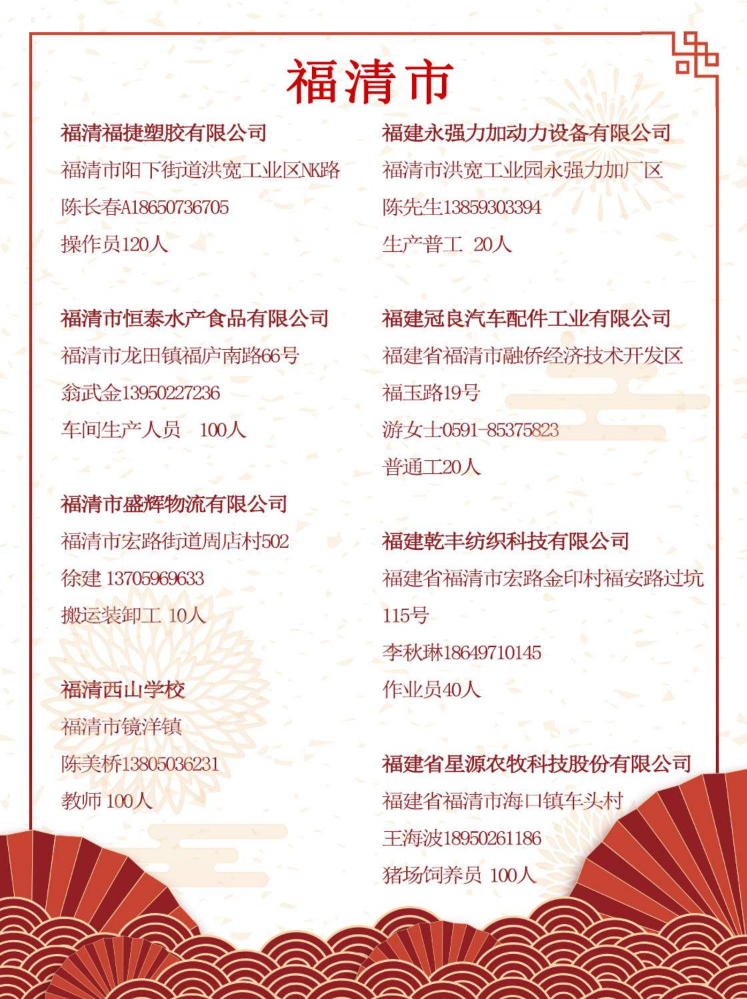 福清市

福清福捷塑胶有限公司
福清市阳下街道洪宽工业区NK路
陈长春A18650736705
操作员120人

福清市恒泰水产食品有限公司
福清市龙田镇福庐南路66号
翁武金13950227236
车间生产人员 100人

福清市盛辉物流有限公司
福清市宏路街道周店村502
徐建 13705969633
搬运装卸工 10人

福清西山学校
福清市镜洋镇
陈美桥13805036231
教师 100人

福建永强力加动力设备有限公司
福清市洪宽工业园永强力加厂区
陈先生13859303394
生产普工 20人

福建冠良汽车配件工业有限公司
福建省福清市融侨经济技术开发区福玉路19号
游女士0591-85375823
普通工20人

福建乾丰纺织科技有限公司
福建省福清市宏路金印村福安路过坑115号
李秋琳18649710145
作业员40人

福建省星源农牧科技股份有限公司
福建省福清市海口镇车头村
王海波18950261186
猪场饲养员 100人